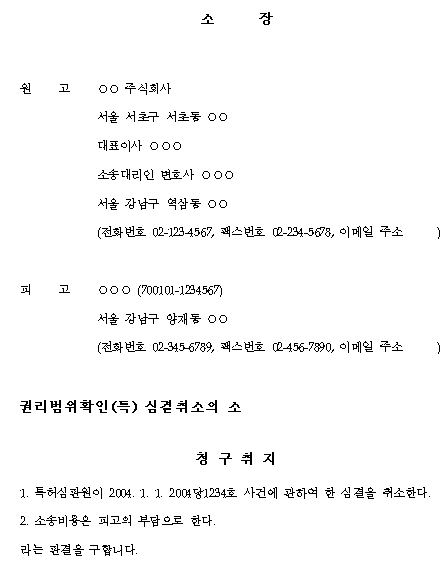 소 장

원 고 ○○ 주식회사
서울 서초구 서초동 ○○
대표이사 ○○○
소송대리인 변호사 ○○○
서울 강남구 역삼동 ○○
(전화번호 02-123-4567, 팩스번호 02-234-5678, 이메일 주소 )

피 고 ○○○ (700101-1234567)
서울 강남구 양재동 ○○
(전화번호 02-345-6789, 팩스번호 02-456-7890, 이메일 주소 )

권리범위확인(특) 심결취소의 소

청 구 취 지

1. 특허심판원이 2004. 1. 1. 2004당1234호 사건에 관하여 한 심결을 취소한다.

2. 소송비용은 피고의 부담으로 한다.

라는 판결을 구합니다.